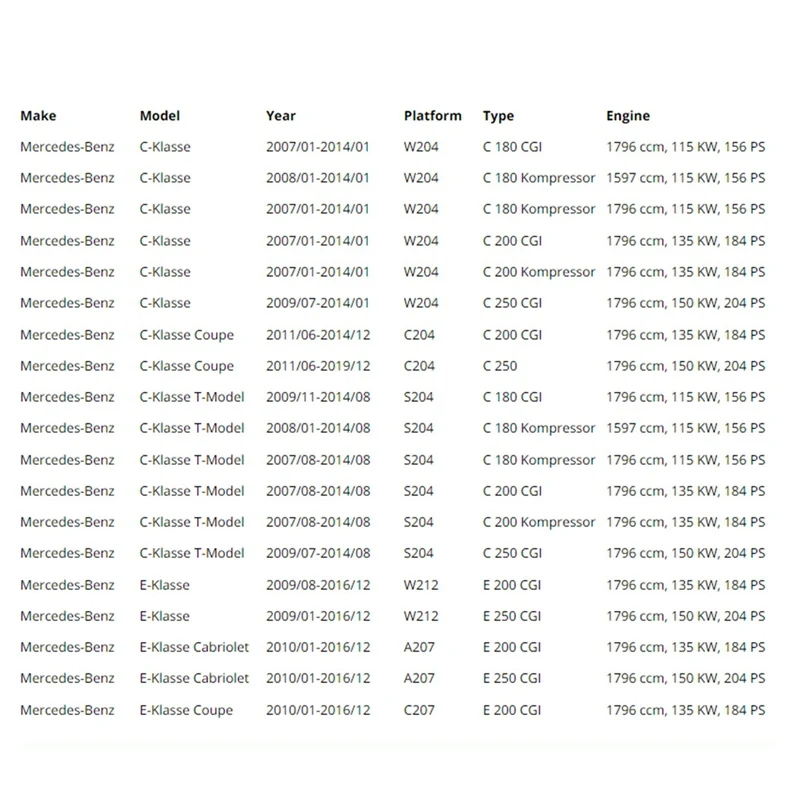 | Make | Model | Year | Platform | Type | Engine |
|---|---|---|---|---|---|
| Mercedes-Benz | C-Klasse | 2007/01-2014/01 | W204 | C 180 CGI | 1796 ccm, 115 KW, 156 PS |
| Mercedes-Benz | C-Klasse | 2008/01-2014/01 | W204 | C 180 Kompressor | 1597 ccm, 115 KW, 156 PS |
| Mercedes-Benz | C-Klasse | 2007/01-2014/01 | W204 | C 180 Kompressor | 1796 ccm, 115 KW, 156 PS |
| Mercedes-Benz | C-Klasse | 2007/01-2014/01 | W204 | C 200 CGI | 1796 ccm, 135 KW, 184 PS |
| Mercedes-Benz | C-Klasse | 2007/01-2014/01 | W204 | C 200 Kompressor | 1796 ccm, 135 KW, 184 PS |
| Mercedes-Benz | C-Klasse | 2009/07-2014/01 | W204 | C 250 CGI | 1796 ccm, 150 KW, 204 PS |
| Mercedes-Benz | C-Klasse Coupe | 2011/06-2014/12 | C204 | C 200 CGI | 1796 ccm, 135 KW, 184 PS |
| Mercedes-Benz | C-Klasse Coupe | 2011/06-2019/12 | C204 | C 250 | 1796 ccm, 150 KW, 204 PS |
| Mercedes-Benz | C-Klasse T-Model | 2009/11-2014/08 | S204 | C 180 CGI | 1796 ccm, 115 KW, 156 PS |
| Mercedes-Benz | C-Klasse T-Model | 2008/01-2014/08 | S204 | C 180 Kompressor | 1597 ccm, 115 KW, 156 PS |
| Mercedes-Benz | C-Klasse T-Model | 2007/08-2014/08 | S204 | C 180 Kompressor | 1796 ccm, 115 KW, 156 PS |
| Mercedes-Benz | C-Klasse T-Model | 2007/08-2014/08 | S204 | C 200 CGI | 1796 ccm, 135 KW, 184 PS |
| Mercedes-Benz | C-Klasse T-Model | 2007/08-2014/08 | S204 | C 200 Kompressor | 1796 ccm, 135 KW, 184 PS |
| Mercedes-Benz | C-Klasse T-Model | 2009/07-2014/08 | S204 | C 250 CGI | 1796 ccm, 150 KW, 204 PS |
| Mercedes-Benz | E-Klasse | 2009/08-2016/12 | W212 | E 200 CGI | 1796 ccm, 135 KW, 184 PS |
| Mercedes-Benz | E-Klasse | 2009/01-2016/12 | W212 | E 250 CGI | 1796 ccm, 150 KW, 204 PS |
| Mercedes-Benz | E-Klasse Cabriolet | 2010/01-2016/12 | A207 | E 200 CGI | 1796 ccm, 135 KW, 184 PS |
| Mercedes-Benz | E-Klasse Cabriolet | 2010/01-2016/12 | A207 | E 250 CGI | 1796 ccm, 150 KW, 204 PS |
| Mercedes-Benz | E-Klasse Coupe | 2010/01-2016/12 | C207 | E 200 CGI | 1796 ccm, 135 KW, 184 PS |